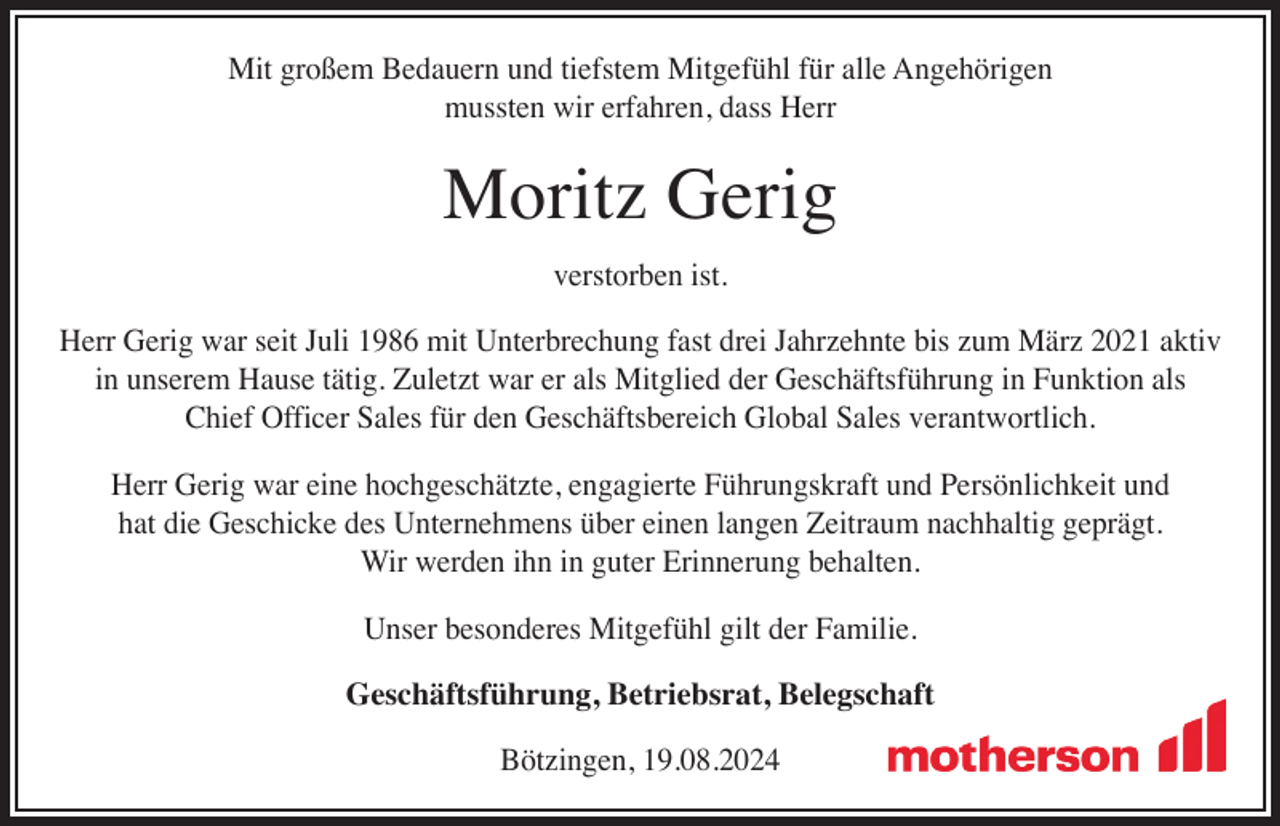 Mit großem Bedauern und tiefstem Mitgefühl für alle Angehörigen mussten wir erfahren, dass Herr

Moritz Gerig

verstorben ist.

Herr Gerig war seit Juli 1986 mit Unterbrechung fast drei Jahrzehnte bis zum März 2021 aktiv in unserem Hause tätig. Zuletzt war er als Mitglied der Geschäftsführung in Funktion als Chief Officer Sales für den Geschäftsbereich Global Sales verantwortlich.

Herr Gerig war eine hochgeschätzte, engagierte Führungskraft und Persönlichkeit und hat die Geschicke des Unternehmens über einen langen Zeitraum nachhaltig geprägt. Wir werden ihn in guter Erinnerung behalten.

Unser besonderes Mitgefühl gilt der Familie.

Geschäftsführung, Betriebsrat, Belegschaft

Bötzingen, 19.08.2024

motherson